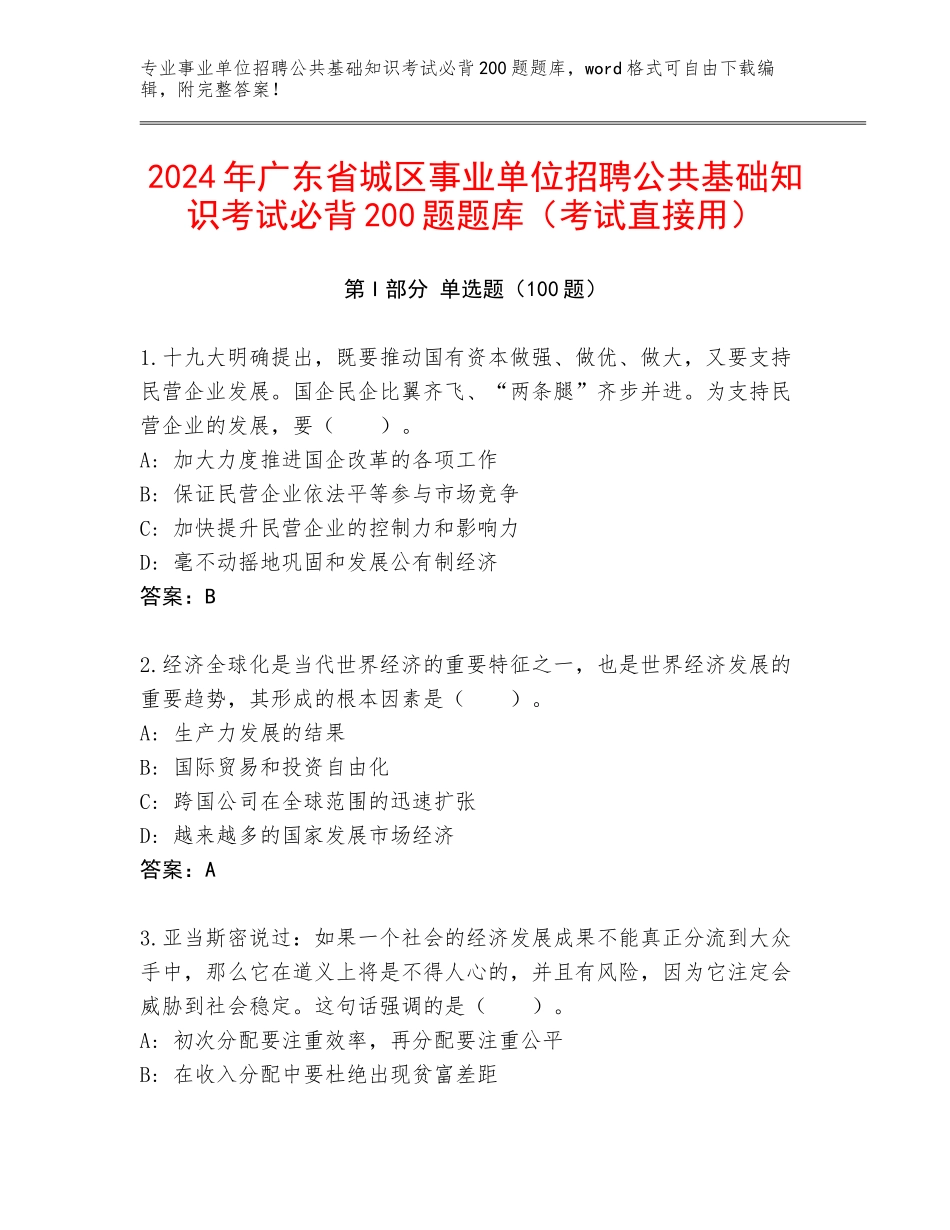 专业事业单位招聘公共基础知识考试必背200题题库，word格式可自由下载编辑，附完整答案！

2024年广东省城区事业单位招聘公共基础知识考试必背200题题库（考试直接用）

第I部分 单选题（100题）

1.十九大明确提出，既要推动国有资本做强、做优、做大，又要支持民营企业发展。国企民企比翼齐飞、“两条腿”齐步并进。为支持民营企业的发展，要（　　）。
A：加大力度推进国企改革的各项工作
B：保证民营企业依法平等参与市场竞争
C：加快提升民营企业的控制力和影响力
D：毫不动摇地巩固和发展公有制经济
答案：B

2.经济全球化是当代世界经济的重要特征之一，也是世界经济发展的重要趋势，其形成的根本因素是（　　）。
A：生产力发展的结果
B：国际贸易和投资自由化
C：跨国公司在全球范围的迅速扩张
D：越来越多的国家发展市场经济
答案：A

3.亚当斯密说过：如果一个社会的经济发展成果不能真正分流到大众手中，那么它在道义上将是不得人心的，并且有风险，因为它注定会威胁到社会稳定。这句话强调的是（　　）。
A：初次分配要注重效率，再分配要注重公平
B：在收入分配中要杜绝出现贫富差距